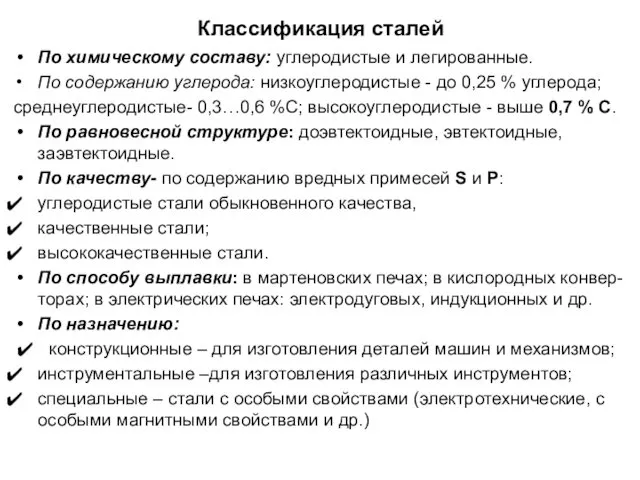 Классификация сталей

• По химическому составу: углеродистые и легированные.

• По содержанию углерода: низкоуглеродистые - до 0,25 % углерода; среднеуглеродистые- 0,3…0,6 %С; высокоуглеродистые - выше 0,7 % С.

• По равновесной структуре: доэвтектоидные, эвтектоидные, заэвтектоидные.

• По качеству- по содержанию вредных примесей S и P:

✔ углеродистые стали обыкновенного качества,

✔ качественные стали;

✔ высококачественные стали.

• По способу выплавки: в мартеновских печах; в кислородных конверторах; в электрических печах: электродуговых, индукционных и др.

• По назначению:

✔ конструкционные – для изготовления деталей машин и механизмов;

✔ инструментальные –для изготовления различных инструментов;

✔ специальные – стали с особыми свойствами (электротехнические, с особыми магнитными свойствами и др.)